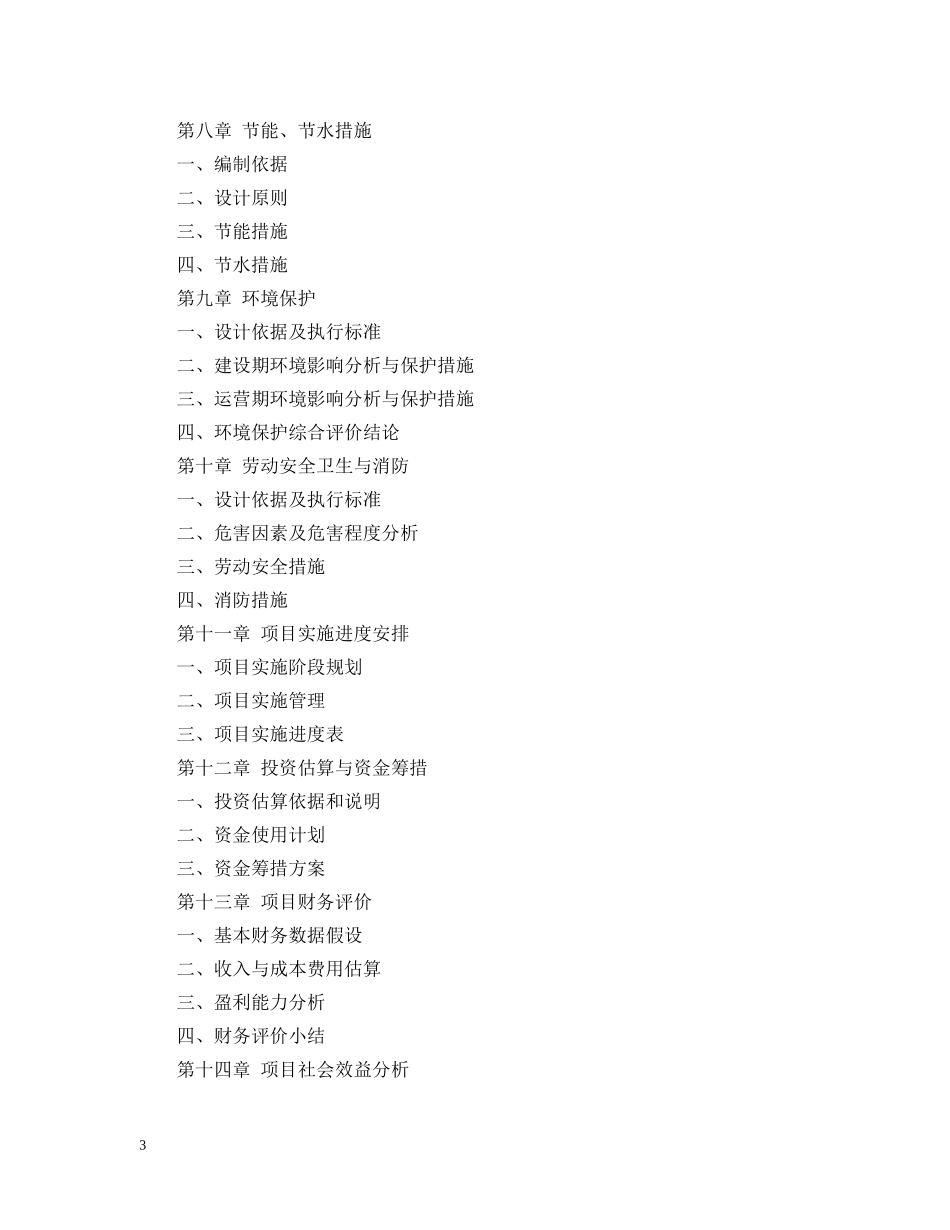 第八章 节能、节水措施
一、编制依据
二、设计原则
三、节能措施
四、节水措施
第九章 环境保护
一、设计依据及执行标准
二、建设期环境影响分析与保护措施
三、运营期环境影响分析与保护措施
四、环境保护综合评价结论
第十章 劳动安全卫生与消防
一、设计依据及执行标准
二、危害因素及危害程度分析
三、劳动安全措施
四、消防措施
第十一章 项目实施进度安排
一、项目实施阶段规划
二、项目实施管理
三、项目实施进度表
第十二章 投资估算与资金筹措
一、投资估算依据和说明
二、资金使用计划
三、资金筹措方案
第十三章 项目财务评价
一、基本财务数据假设
二、收入与成本费用估算
三、盈利能力分析
四、财务评价小结
第十四章 项目社会效益分析

3